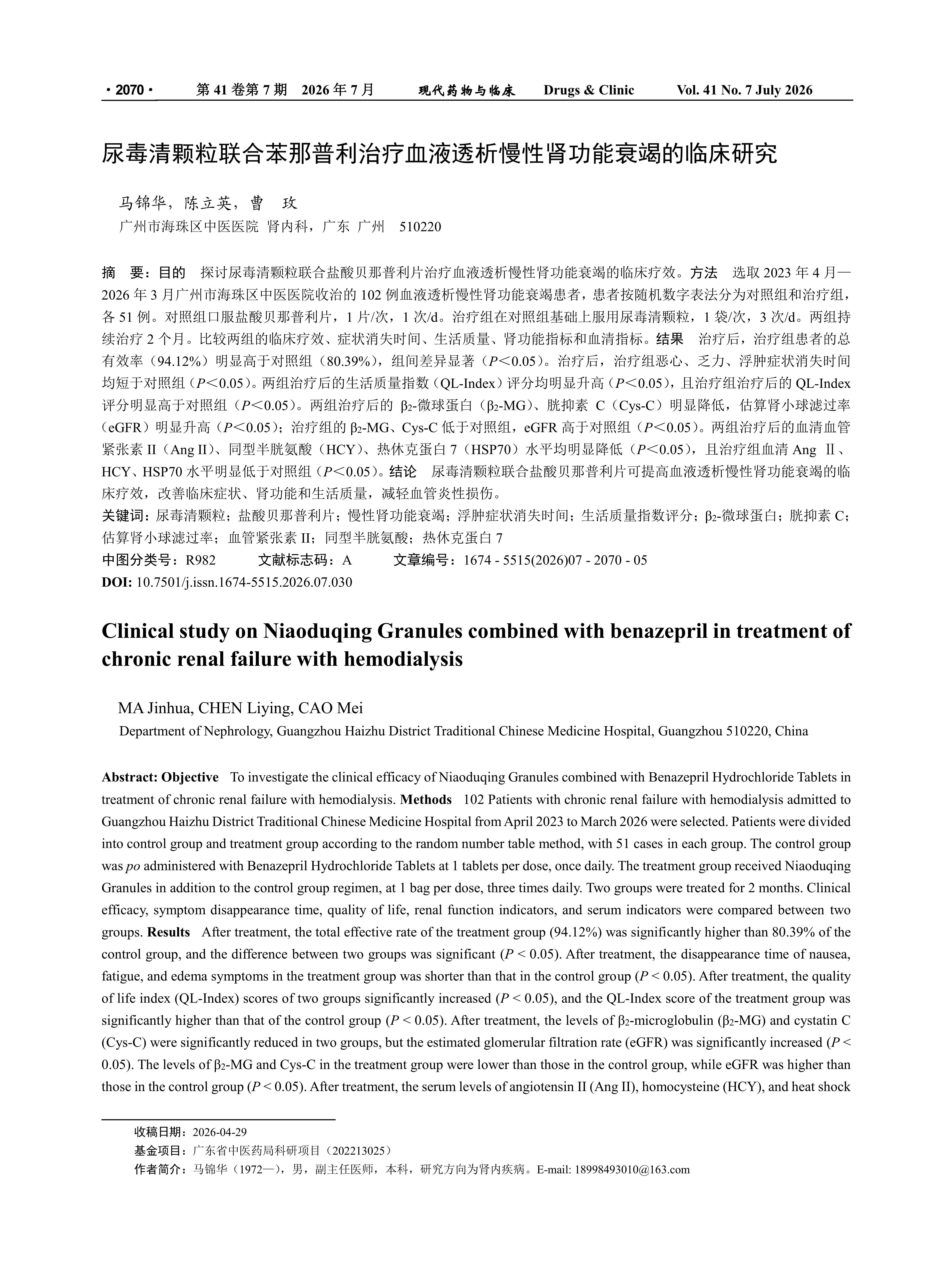 · 2070 ·　第 41 卷第 7 期　2026 年 7 月　现代药物与临床　Drugs & Clinic　Vol. 41 No. 7 July 2026

尿毒清颗粒联合苯那普利治疗血液透析慢性肾功能衰竭的临床研究

马锦华，陈立英，曹　玫
广州市海珠区中医医院 肾内科，广东 广州　510220

摘　要：目的　探讨尿毒清颗粒联合盐酸贝那普利片治疗血液透析慢性肾功能衰竭的临床疗效。方法　选取 2023 年 4 月—2026 年 3 月广州市海珠区中医医院收治的 102 例血液透析慢性肾功能衰竭患者，患者按随机数字表法分为对照组和治疗组，各 51 例。对照组口服盐酸贝那普利片，1 片/次，1 次/d。治疗组在对照组基础上服用尿毒清颗粒，1 袋/次，3 次/d。两组持续治疗 2 个月。比较两组的临床疗效、症状消失时间、生活质量、肾功能指标和血清指标。结果　治疗后，治疗组患者的总有效率（94.12%）明显高于对照组（80.39%），组间差异显著（$P<0.05$）。治疗后，治疗组恶心、乏力、浮肿症状消失时间均短于对照组（$P<0.05$）。两组治疗后的生活质量指数（QL-Index）评分均明显升高（$P<0.05$），且治疗组治疗后的 QL-Index 评分明显高于对照组（$P<0.05$）。两组治疗后的 $\beta_2$-微球蛋白（$\beta_2$-MG）、胱抑素 C（Cys-C）明显降低，估算肾小球滤过率（eGFR）明显升高（$P<0.05$）；治疗组的 $\beta_2$-MG、Cys-C 低于对照组，eGFR 高于对照组（$P<0.05$）。两组治疗后的血清血管紧张素 II（Ang II）、同型半胱氨酸（HCY）、热休克蛋白 7（HSP70）水平均明显降低（$P<0.05$），且治疗组血清 Ang Ⅱ、HCY、HSP70 水平明显低于对照组（$P<0.05$）。结论　尿毒清颗粒联合盐酸贝那普利片可提高血液透析慢性肾功能衰竭的临床疗效，改善临床症状、肾功能和生活质量，减轻血管炎性损伤。
关键词：尿毒清颗粒；盐酸贝那普利片；慢性肾功能衰竭；浮肿症状消失时间；生活质量指数评分；$\beta_2$-微球蛋白；胱抑素 C；估算肾小球滤过率；血管紧张素 II；同型半胱氨酸；热休克蛋白 7
中图分类号：R982　文献标志码：A　文章编号：1674 - 5515(2026)07 - 2070 - 05
DOI: 10.7501/j.issn.1674-5515.2026.07.030

Clinical study on Niaoduqing Granules combined with benazepril in treatment of chronic renal failure with hemodialysis

MA Jinhua, CHEN Liying, CAO Mei
Department of Nephrology, Guangzhou Haizhu District Traditional Chinese Medicine Hospital, Guangzhou 510220, China

Abstract: Objective　To investigate the clinical efficacy of Niaoduqing Granules combined with Benazepril Hydrochloride Tablets in treatment of chronic renal failure with hemodialysis. Methods　102 Patients with chronic renal failure with hemodialysis admitted to Guangzhou Haizhu District Traditional Chinese Medicine Hospital from April 2023 to March 2026 were selected. Patients were divided into control group and treatment group according to the random number table method, with 51 cases in each group. The control group was po administered with Benazepril Hydrochloride Tablets at 1 tablets per dose, once daily. The treatment group received Niaoduqing Granules in addition to the control group regimen, at 1 bag per dose, three times daily. Two groups were treated for 2 months. Clinical efficacy, symptom disappearance time, quality of life, renal function indicators, and serum indicators were compared between two groups. Results　After treatment, the total effective rate of the treatment group (94.12%) was significantly higher than 80.39% of the control group, and the difference between two groups was significant ($P < 0.05$). After treatment, the disappearance time of nausea, fatigue, and edema symptoms in the treatment group was shorter than that in the control group ($P < 0.05$). After treatment, the quality of life index (QL-Index) scores of two groups significantly increased ($P < 0.05$), and the QL-Index score of the treatment group was significantly higher than that of the control group ($P < 0.05$). After treatment, the levels of $\beta_2$-microglobulin ($\beta_2$-MG) and cystatin C (Cys-C) were significantly reduced in two groups, but the estimated glomerular filtration rate (eGFR) was significantly increased ($P < 0.05$). The levels of $\beta_2$-MG and Cys-C in the treatment group were lower than those in the control group, while eGFR was higher than those in the control group ($P < 0.05$). After treatment, the serum levels of angiotensin II (Ang II), homocysteine (HCY), and heat shock

收稿日期：2026-04-29
基金项目：广东省中医药局科研项目（202213025）
作者简介：马锦华（1972—），男，副主任医师，本科，研究方向为肾内疾病。E-mail: 18998493010@163.com